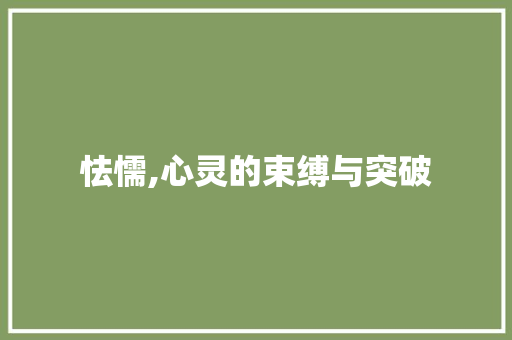 怯懦,心灵的束缚与突破